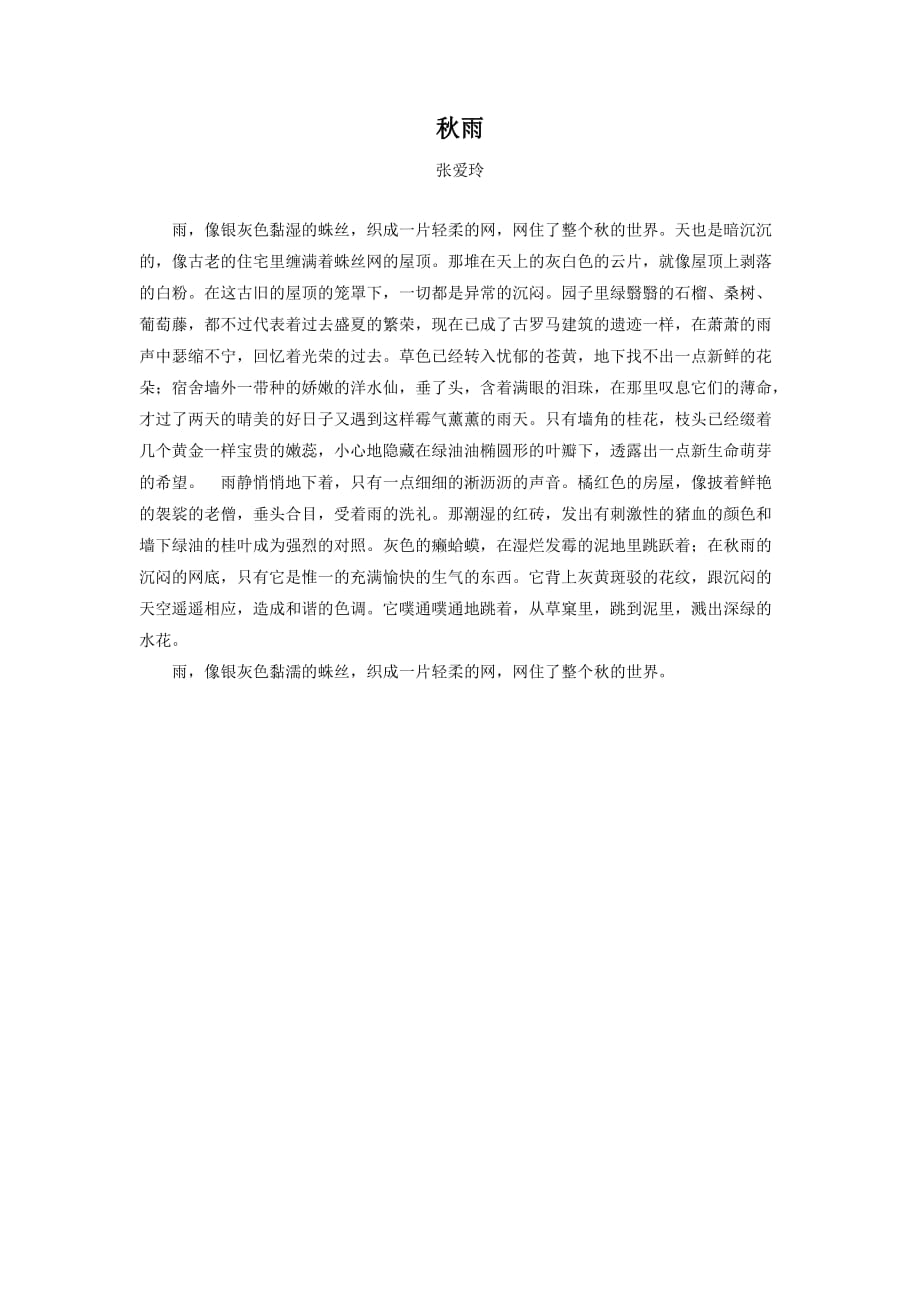 秋雨

张爱玲

雨，像银灰色黏湿的蛛丝，织成一片轻柔的网，网住了整个秋的世界。天也是暗沉沉的，像古老的住宅里缠满着蛛丝网的屋顶。那堆在天上的灰白色的云片，就像屋顶上剥落的白粉。在这古旧的屋顶的笼罩下，一切都是异常的沉闷。园子里绿翳翳的石榴、桑树、葡萄藤，都不过代表着过去盛夏的繁荣，现在已成了古罗马建筑的遗迹一样，在萧萧的雨声中瑟缩不宁，回忆着光荣的过去。草色已经转入忧郁的苍黄，地下找不出一点新鲜的花朵；宿舍墙外一带种的娇嫩的洋水仙，垂了头，含着满眼的泪珠，在那里叹息它们的薄命，才过了两天的晴美的好日子又遇到这样霉气薰薰的雨天。只有墙角的桂花，枝头已经缀着几个黄金一样宝贵的嫩蕊，小心地隐藏在绿油油椭圆形的叶瓣下，透露出一点新生命萌芽的希望。　雨静悄悄地下着，只有一点细细的淅沥沥的声音。橘红色的房屋，像披着鲜艳的袈裟的老僧，垂头合目，受着雨的洗礼。那潮湿的红砖，发出有刺激性的猪血的颜色和墙下绿油的桂叶成为强烈的对照。灰色的癞蛤蟆，在湿烂发霉的泥地里跳跃着；在秋雨的沉闷的网底，只有它是惟一的充满愉快的生气的东西。它背上灰黄斑驳的花纹，跟沉闷的天空遥遥相应，造成和谐的色调。它噗通噗通地跳着，从草窠里，跳到泥里，溅出深绿的水花。

雨，像银灰色黏濡的蛛丝，织成一片轻柔的网，网住了整个秋的世界。